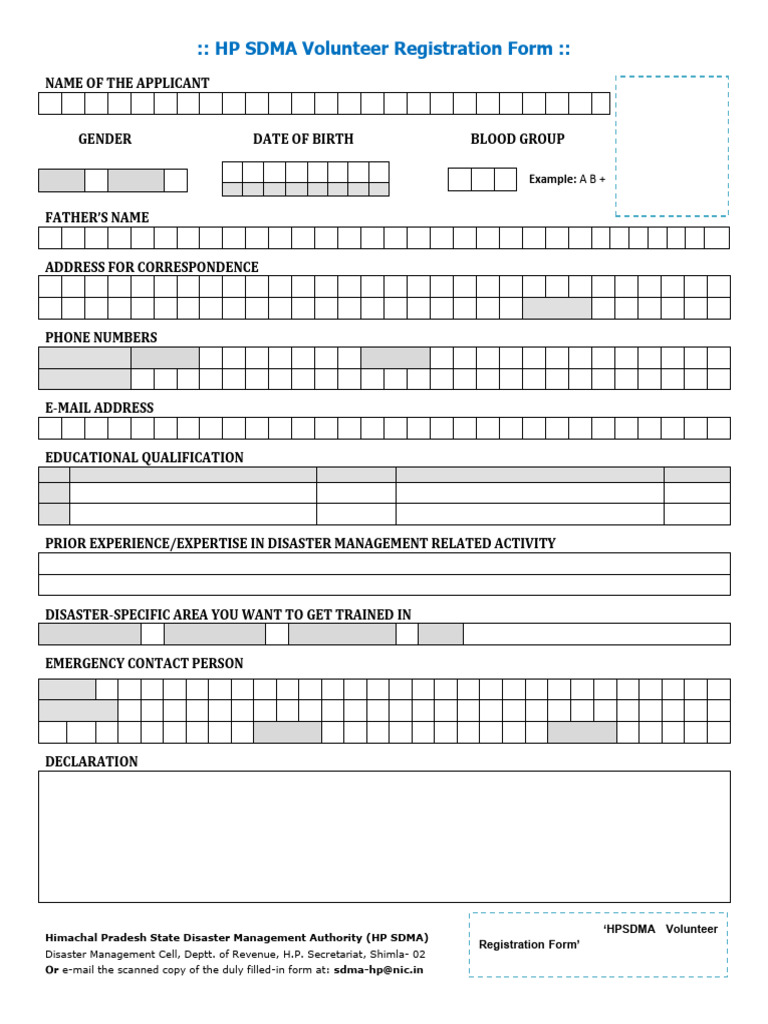 :: HP SDMA Volunteer Registration Form ::

NAME OF THE APPLICANT

GENDER

DATE OF BIRTH

BLOOD GROUP

Example: A B +

FATHER'S NAME

ADDRESS FOR CORRESPONDENCE

PHONE NUMBERS

E-MAIL ADDRESS

EDUCATIONAL QUALIFICATION

PRIOR EXPERIENCE/EXPERTISE IN DISASTER MANAGEMENT RELATED ACTIVITY

DISASTER-SPECIFIC AREA YOU WANT TO GET TRAINED IN

EMERGENCY CONTACT PERSON

DECLARATION

Himachal Pradesh State Disaster Management Authority (HP SDMA)
Disaster Management Cell, Deptt. of Revenue, H.P. Secretariat, Shimla- 02
Or e-mail the scanned copy of the duly filled-in form at: sdma-hp@nic.in

'HPSDMA Volunteer Registration Form'